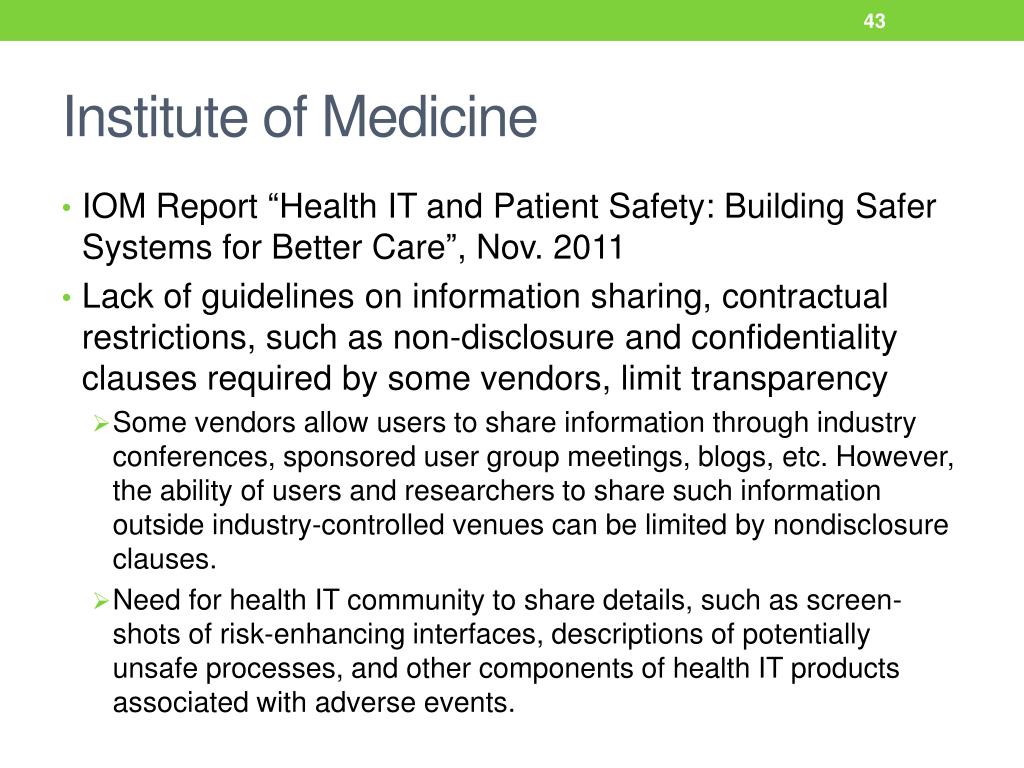 43

Institute of Medicine

• IOM Report “Health IT and Patient Safety: Building Safer Systems for Better Care”, Nov. 2011

• Lack of guidelines on information sharing, contractual restrictions, such as non-disclosure and confidentiality clauses required by some vendors, limit transparency

➢ Some vendors allow users to share information through industry conferences, sponsored user group meetings, blogs, etc. However, the ability of users and researchers to share such information outside industry-controlled venues can be limited by nondisclosure clauses.

➢ Need for health IT community to share details, such as screen-shots of risk-enhancing interfaces, descriptions of potentially unsafe processes, and other components of health IT products associated with adverse events.